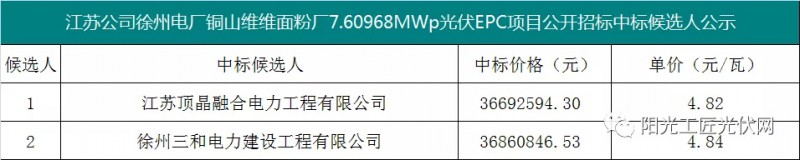 江苏公司徐州电厂铜山维维面粉厂7.60968MWp光伏EPC项目公开招标中标候选人公示

| 候选人 | 中标候选人 | 中标价格（元） | 单价（元/瓦） |
|---|---|---|---|
| 1 | 江苏顶晶融合电力工程有限公司 | 36692594.30 | 4.82 |
| 2 | 徐州三和电力建设工程有限公司 | 36860846.53 | 4.84 |

阳光工匠光伏网